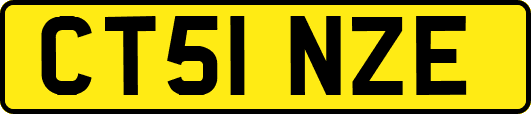 CT51 NZE